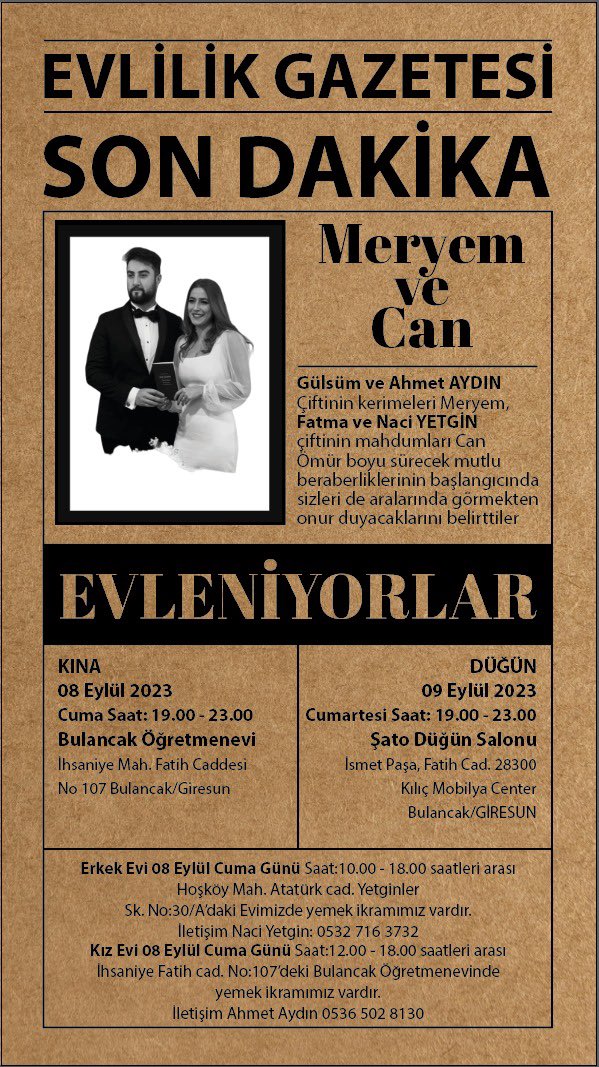 EVLİLİK GAZETESİ
SON DAKİKA

Meryem ve Can

Gülsüm ve Ahmet AYDIN Çiftinin kerimeleri Meryem, Fatma ve Naci YETGİN çiftinin mahdumları Can Ömür boyu sürecek mutlu beraberliklerinin başlangıcında sizleri de aralarında görmekten onur duyacaklarını belirttiler

EVLENİYORLAR

KINA
08 Eylül 2023
Cuma Saat: 19.00 - 23.00
Bulancak Öğretmenevi
İhsaniye Mah. Fatih Caddesi
No 107 Bulancak/Giresun

DÜĞÜN
09 Eylül 2023
Cumartesi Saat: 19.00 - 23.00
Şato Düğün Salonu
İsmet Paşa, Fatih Cad. 28300
Kılıç Mobilya Center
Bulancak/GİRESUN

Erkek Evi 08 Eylül Cuma Günü Saat:10.00 - 18.00 saatleri arası Hoşköy Mah. Atatürk cad. Yetginler Sk. No:30/A'daki Evimizde yemek ikramımız vardır.
İletişim Naci Yetgin: 0532 716 3732
Kız Evi 08 Eylül Cuma Günü Saat:12.00 - 18.00 saatleri arası İhsaniye Fatih cad. No:107'deki Bulancak Öğretmenevinde yemek ikramımız vardır.
İletişim Ahmet Aydın 0536 502 8130